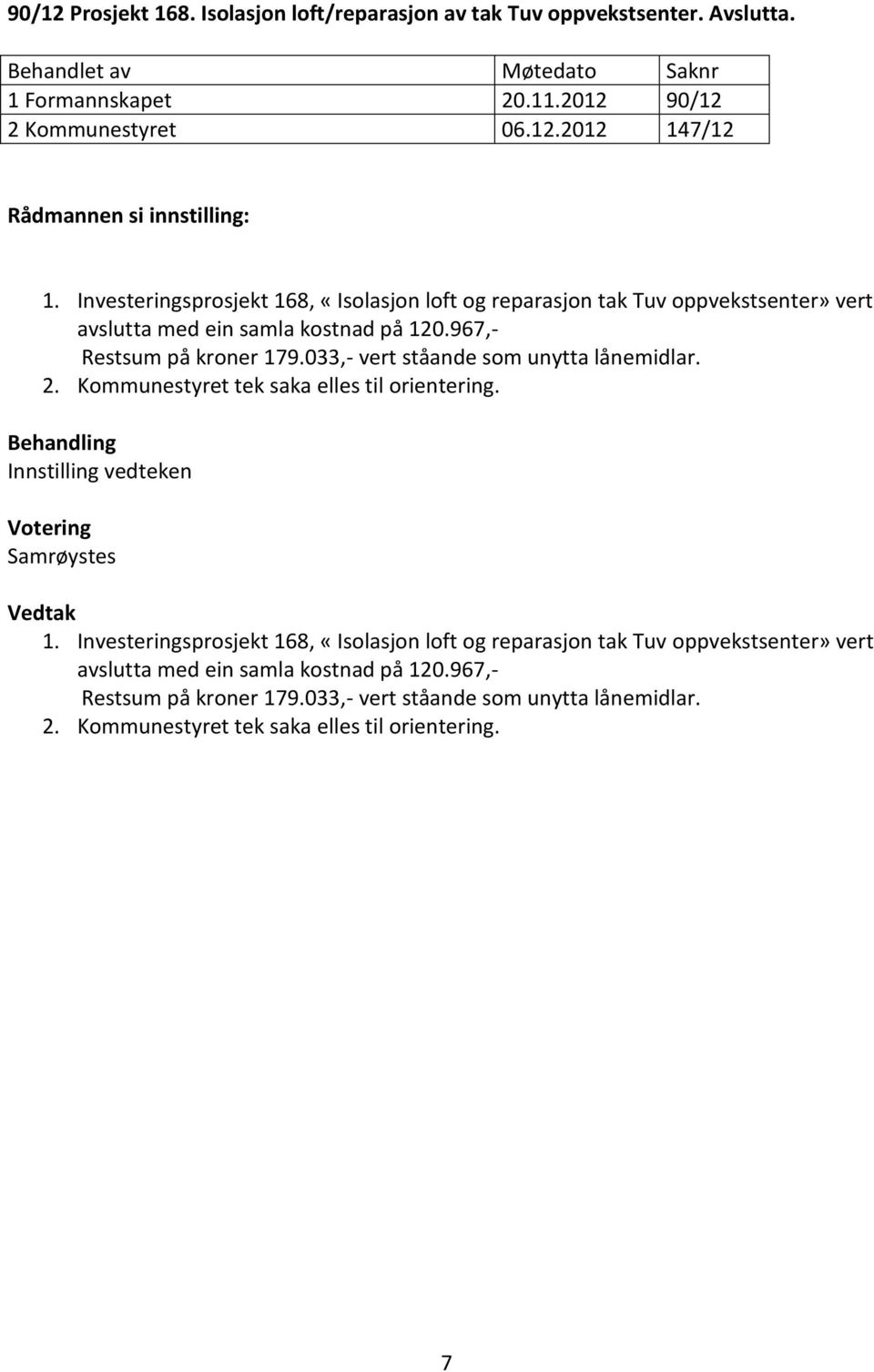 90/12 Prosjekt 168. Isolasjon loft/reparasjon av tak Tuv oppvekstsenter. Avslutta.

| Behandlet av | Møtedato | Saknr |
|---|---|---|
| 1 Formannskapet | 20.11.2012 | 90/12 |
| 2 Kommunestyret | 06.12.2012 | 147/12 |

Rådmannen si innstilling:

1. Investeringsprosjekt 168, «Isolasjon loft og reparasjon tak Tuv oppvekstsenter» vert avslutta med ein samla kostnad på 120.967,-
Restsum på kroner 179.033,- vert ståande som unytta lånemidlar.
2. Kommunestyret tek saka elles til orientering.

Behandling
Innstilling vedteken

Votering
Samrøystes

Vedtak
1. Investeringsprosjekt 168, «Isolasjon loft og reparasjon tak Tuv oppvekstsenter» vert avslutta med ein samla kostnad på 120.967,-
Restsum på kroner 179.033,- vert ståande som unytta lånemidlar.
2. Kommunestyret tek saka elles til orientering.

7